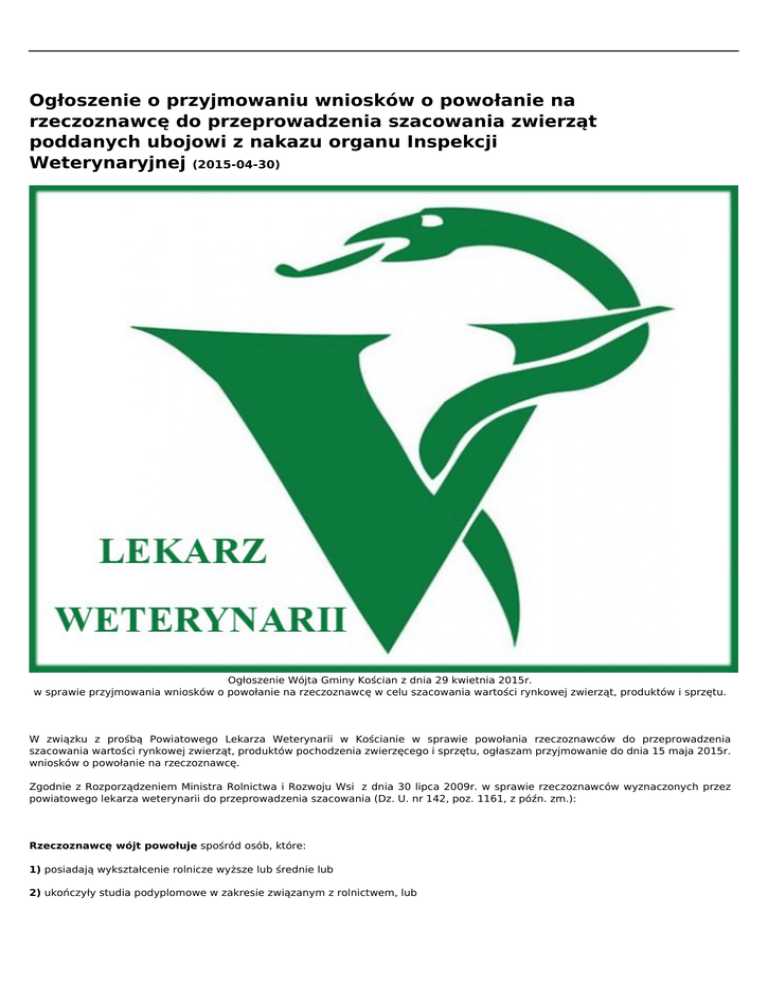 Ogłoszenie o przyjmowaniu wniosków o powołanie na rzeczoznawcę do przeprowadzenia szacowania zwierząt poddanych ubojowi z nakazu organu Inspekcji Weterynaryjnej (2015-04-30)

LEKARZ

WETERYNARII

Ogłoszenie Wójta Gminy Kościan z dnia 29 kwietnia 2015r.
w sprawie przyjmowania wniosków o powołanie na rzeczoznawcę w celu szacowania wartości rynkowej zwierząt, produktów i sprzętu.

W związku z prośbą Powiatowego Lekarza Weterynarii w Kościanie w sprawie powołania rzeczoznawców do przeprowadzenia szacowania wartości rynkowej zwierząt, produktów pochodzenia zwierzęcego i sprzętu, ogłaszam przyjmowanie do dnia 15 maja 2015r. wniosków o powołanie na rzeczoznawcę.

Zgodnie z Rozporządzeniem Ministra Rolnictwa i Rozwoju Wsi z dnia 30 lipca 2009r. w sprawie rzeczoznawców wyznaczonych przez powiatowego lekarza weterynarii do przeprowadzenia szacowania (Dz. U. nr 142, poz. 1161, z późn. zm.):

Rzeczoznawcę wójt powołuje spośród osób, które:

1) posiadają wykształcenie rolnicze wyższe lub średnie lub

2) ukończyły studia podyplomowe w zakresie związanym z rolnictwem, lub